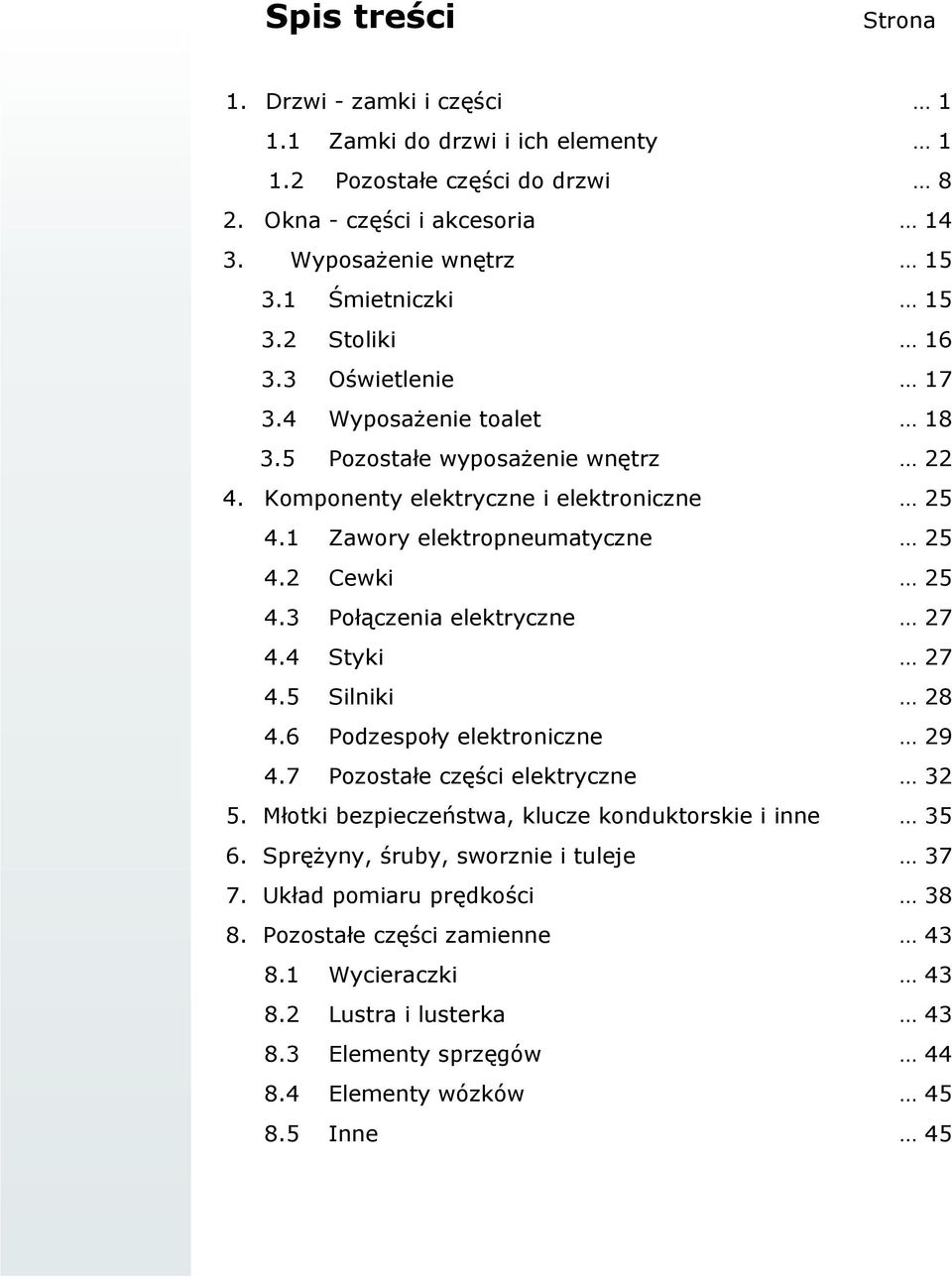 Spis treści

Strona

1. Drzwi - zamki i części … 1
1.1 Zamki do drzwi i ich elementy … 1
1.2 Pozostałe części do drzwi … 8
2. Okna - części i akcesoria … 14
3. Wyposażenie wnętrz … 15
3.1 Śmietniczki … 15
3.2 Stoliki … 16
3.3 Oświetlenie … 17
3.4 Wyposażenie toalet … 18
3.5 Pozostałe wyposażenie wnętrz … 22
4. Komponenty elektryczne i elektroniczne … 25
4.1 Zawory elektropneumatyczne … 25
4.2 Cewki … 25
4.3 Połączenia elektryczne … 27
4.4 Styki … 27
4.5 Silniki … 28
4.6 Podzespoły elektroniczne … 29
4.7 Pozostałe części elektryczne … 32
5. Młotki bezpieczeństwa, klucze konduktorskie i inne … 35
6. Sprężyny, śruby, sworznie i tuleje … 37
7. Układ pomiaru prędkości … 38
8. Pozostałe części zamienne … 43
8.1 Wycieraczki … 43
8.2 Lustra i lusterka … 43
8.3 Elementy sprzęgów … 44
8.4 Elementy wózków … 45
8.5 Inne … 45